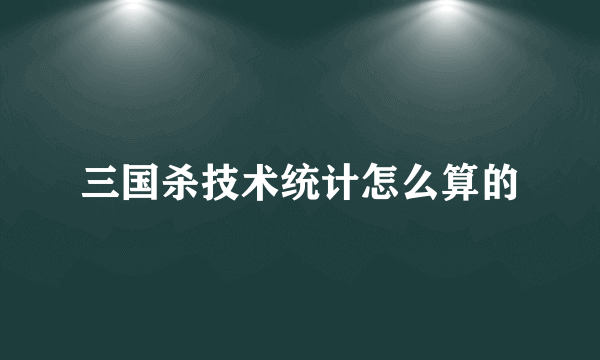 三国杀技术统计怎么算的